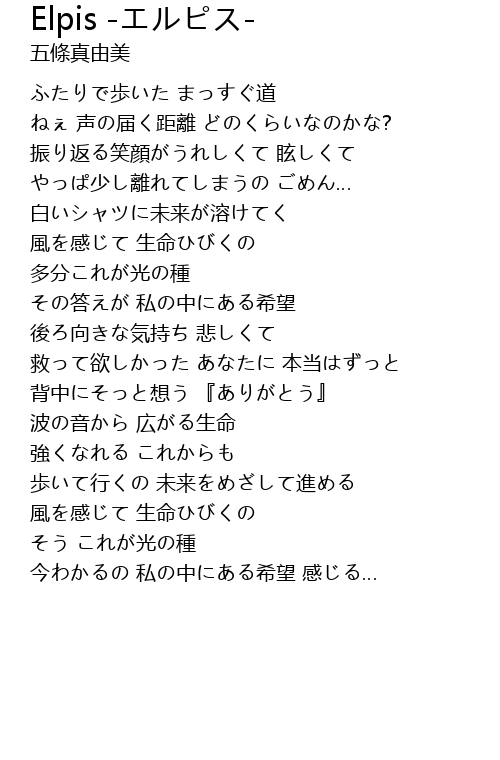 Elpis -エルピス-
五條真由美

ふたりで歩いた まっすぐ道
ねぇ 声の届く距離 どのくらいなのかな?
振り返る笑顔がうれしくて 眩しくて
やっぱ少し離れてしまうの ごめん...
白いシャツに未来が溶けてく
風を感じて 生命ひびくの
多分これが光の種
その答えが 私の中にある希望
後ろ向きな気持ち 悲しくて
救って欲しかった あなたに 本当はずっと
背中にそっと想う 『ありがとう』
波の音から 広がる生命
強くなれる これからも
歩いて行くの 未来をめざして進める
風を感じて 生命ひびくの
そう これが光の種
今わかるの 私の中にある希望 感じる...